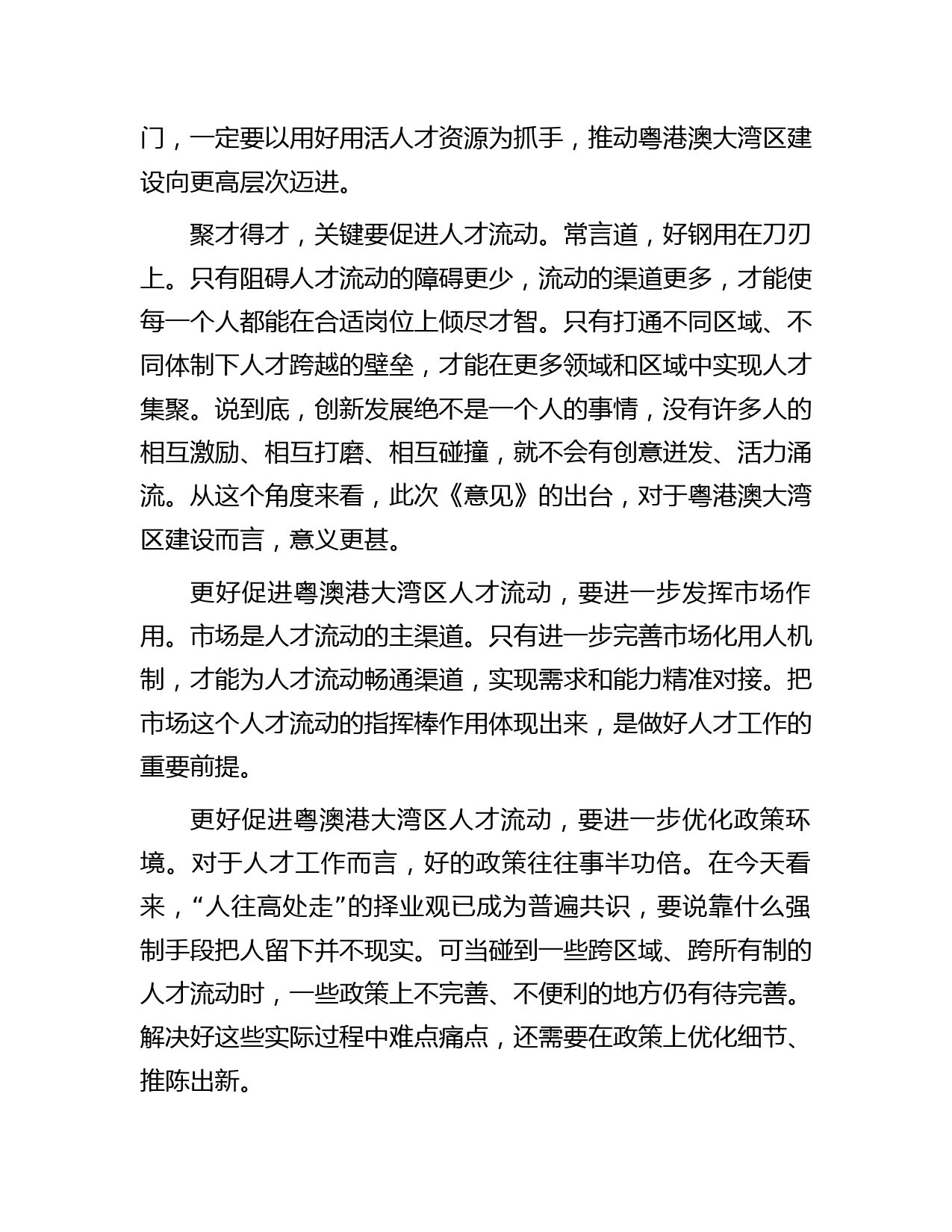 门，一定要以用好用活人才资源为抓手，推动粤港澳大湾区建设向更高层次迈进。

聚才得才，关键要促进人才流动。常言道，好钢用在刀刃上。只有阻碍人才流动的障碍更少，流动的渠道更多，才能使每一个人都能在合适岗位上倾尽才智。只有打通不同区域、不同体制下人才跨越的壁垒，才能在更多领域和区域中实现人才集聚。说到底，创新发展绝不是一个人的事情，没有许多人的相互激励、相互打磨、相互碰撞，就不会有创意迸发、活力涌流。从这个角度来看，此次《意见》的出台，对于粤港澳大湾区建设而言，意义更甚。

更好促进粤澳港大湾区人才流动，要进一步发挥市场作用。市场是人才流动的主渠道。只有进一步完善市场化用人机制，才能为人才流动畅通渠道，实现需求和能力精准对接。把市场这个人才流动的指挥棒作用体现出来，是做好人才工作的重要前提。

更好促进粤澳港大湾区人才流动，要进一步优化政策环境。对于人才工作而言，好的政策往往事半功倍。在今天看来，“人往高处走”的择业观已成为普遍共识，要说靠什么强制手段把人留下并不现实。可当碰到一些跨区域、跨所有制的人才流动时，一些政策上不完善、不便利的地方仍有待完善。解决好这些实际过程中难点痛点，还需要在政策上优化细节、推陈出新。